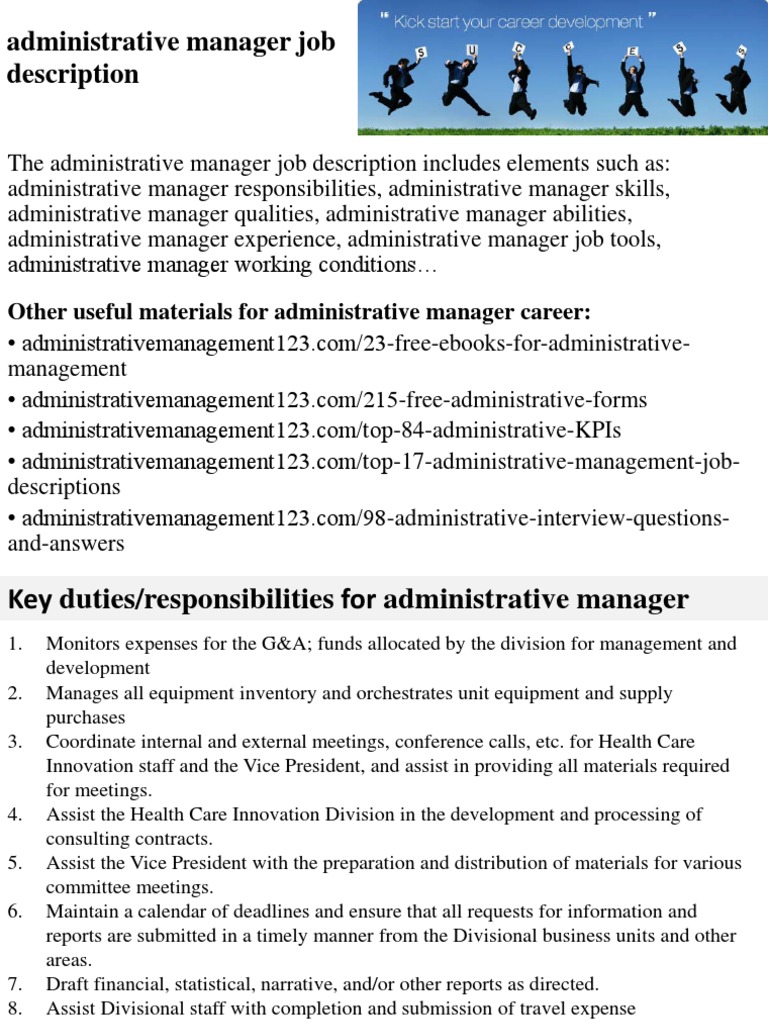 administrative manager job description

" Kick start your career development "

S U C C E S S

The administrative manager job description includes elements such as: administrative manager responsibilities, administrative manager skills, administrative manager qualities, administrative manager abilities, administrative manager experience, administrative manager job tools, administrative manager working conditions…

Other useful materials for administrative manager career:
• administrativemanagement123.com/23-free-ebooks-for-administrative-management
• administrativemanagement123.com/215-free-administrative-forms
• administrativemanagement123.com/top-84-administrative-KPIs
• administrativemanagement123.com/top-17-administrative-management-job-descriptions
• administrativemanagement123.com/98-administrative-interview-questions-and-answers

Key duties/responsibilities for administrative manager

1. Monitors expenses for the G&A; funds allocated by the division for management and development
2. Manages all equipment inventory and orchestrates unit equipment and supply purchases
3. Coordinate internal and external meetings, conference calls, etc. for Health Care Innovation staff and the Vice President, and assist in providing all materials required for meetings.
4. Assist the Health Care Innovation Division in the development and processing of consulting contracts.
5. Assist the Vice President with the preparation and distribution of materials for various committee meetings.
6. Maintain a calendar of deadlines and ensure that all requests for information and reports are submitted in a timely manner from the Divisional business units and other areas.
7. Draft financial, statistical, narrative, and/or other reports as directed.
8. Assist Divisional staff with completion and submission of travel expense